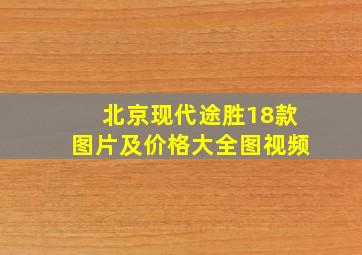 北京现代途胜18款
图片及价格大全图视频